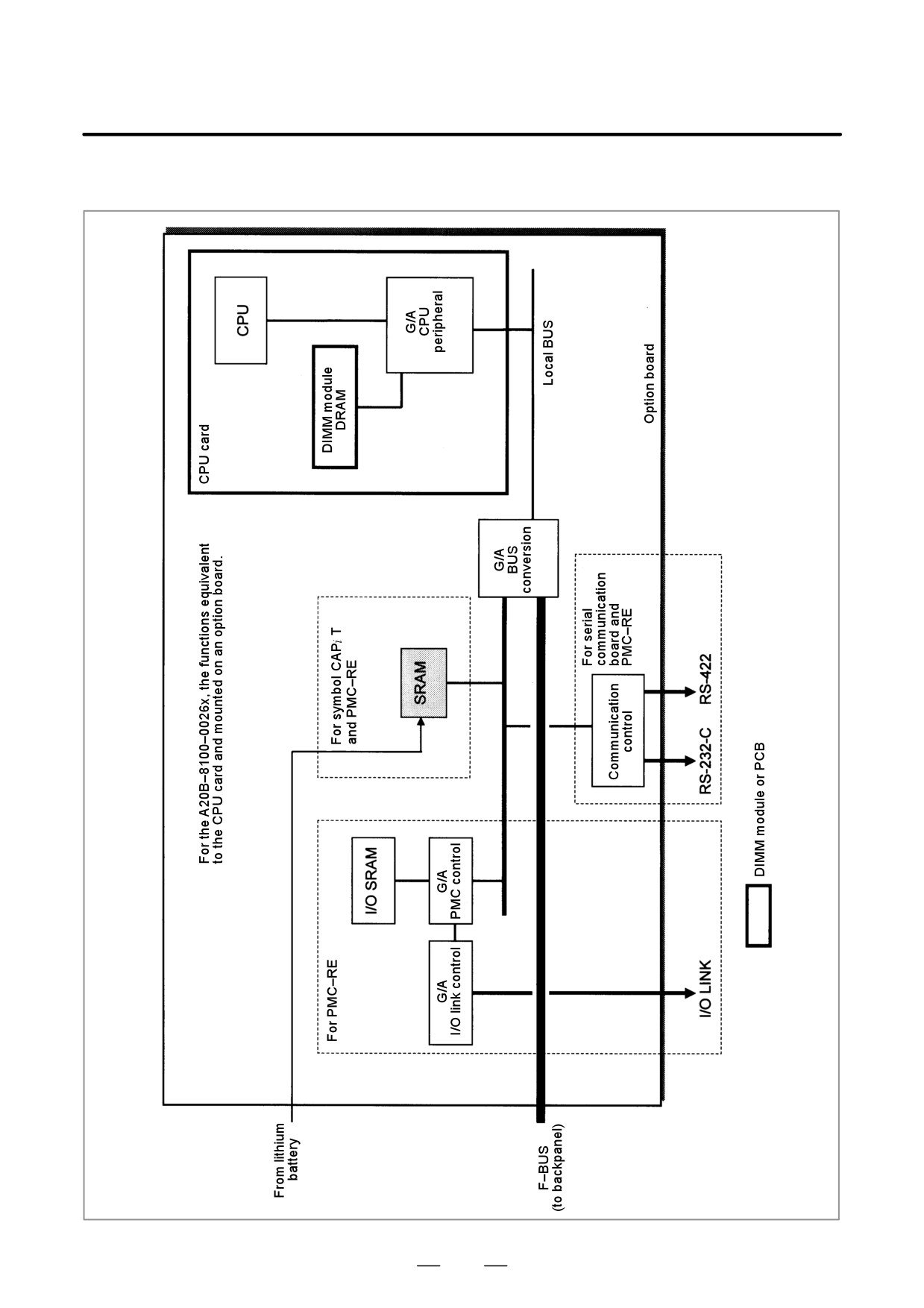 For the A20B–8100–0026x, the functions equivalent to the CPU card and mounted on an option board.

CPU card

CPU

DIMM module DRAM

G/A CPU peripheral

Local BUS

Option board

G/A BUS conversion

For symbol CAP$i$ T and PMC–RE

SRAM

For serial communication board and PMC–RE

Communication control

RS-232-C

RS-422

For PMC–RE

I/O SRAM

G/A PMC control

G/A I/O link control

I/O LINK

DIMM module or PCB

From lithium battery

F–BUS (to backpanel)